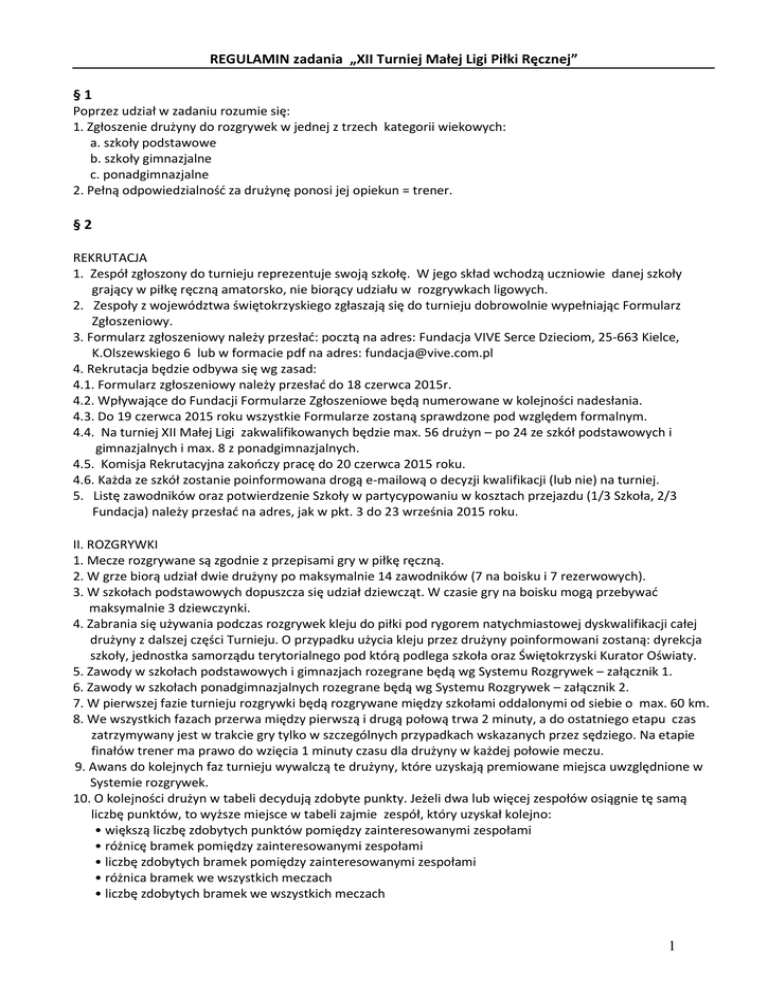 REGULAMIN zadania „XII Turniej Małej Ligi Piłki Ręcznej”

§ 1
Poprzez udział w zadaniu rozumie się:
1. Zgłoszenie drużyny do rozgrywek w jednej z trzech kategorii wiekowych:
a. szkoły podstawowe
b. szkoły gimnazjalne
c. ponadgimnazjalne
2. Pełną odpowiedzialność za drużynę ponosi jej opiekun = trener.

§ 2

REKRUTACJA
1. Zespół zgłoszony do turnieju reprezentuje swoją szkołę. W jego skład wchodzą uczniowie danej szkoły grający w piłkę ręczną amatorsko, nie biorący udziału w rozgrywkach ligowych.
2. Zespoły z województwa świętokrzyskiego zgłaszają się do turnieju dobrowolnie wypełniając Formularz Zgłoszeniowy.
3. Formularz zgłoszeniowy należy przesłać: pocztą na adres: Fundacja VIVE Serce Dzieciom, 25-663 Kielce, K.Olszewskiego 6 lub w formacie pdf na adres: fundacja@vive.com.pl
4. Rekrutacja będzie odbywa się wg zasad:
4.1. Formularz zgłoszeniowy należy przesłać do 18 czerwca 2015r.
4.2. Wpływające do Fundacji Formularze Zgłoszeniowe będą numerowane w kolejności nadesłania.
4.3. Do 19 czerwca 2015 roku wszystkie Formularze zostaną sprawdzone pod względem formalnym.
4.4. Na turniej XII Małej Ligi zakwalifikowanych będzie max. 56 drużyn – po 24 ze szkół podstawowych i gimnazjalnych i max. 8 z ponadgimnazjalnych.
4.5. Komisja Rekrutacyjna zakończy pracę do 20 czerwca 2015 roku.
4.6. Każda ze szkół zostanie poinformowana drogą e-mailową o decyzji kwalifikacji (lub nie) na turniej.
5. Listę zawodników oraz potwierdzenie Szkoły w partycypowaniu w kosztach przejazdu (1/3 Szkoła, 2/3 Fundacja) należy przesłać na adres, jak w pkt. 3 do 23 września 2015 roku.

II. ROZGRYWKI
1. Mecze rozgrywane są zgodnie z przepisami gry w piłkę ręczną.
2. W grze biorą udział dwie drużyny po maksymalnie 14 zawodników (7 na boisku i 7 rezerwowych).
3. W szkołach podstawowych dopuszcza się udział dziewcząt. W czasie gry na boisku mogą przebywać maksymalnie 3 dziewczynki.
4. Zabrania się używania podczas rozgrywek kleju do piłki pod rygorem natychmiastowej dyskwalifikacji całej drużyny z dalszej części Turnieju. O przypadku użycia kleju przez drużyny poinformowani zostaną: dyrekcja szkoły, jednostka samorządu terytorialnego pod którą podlega szkoła oraz Świętokrzyski Kurator Oświaty.
5. Zawody w szkołach podstawowych i gimnazjach rozegrane będą wg Systemu Rozgrywek – załącznik 1.
6. Zawody w szkołach ponadgimnazjalnych rozegrane będą wg Systemu Rozgrywek – załącznik 2.
7. W pierwszej fazie turnieju rozgrywki będą rozgrywane między szkołami oddalonymi od siebie o max. 60 km.
8. We wszystkich fazach przerwa między pierwszą i drugą połową trwa 2 minuty, a do ostatniego etapu czas zatrzymywany jest w trakcie gry tylko w szczególnych przypadkach wskazanych przez sędziego. Na etapie finałów trener ma prawo do wzięcia 1 minuty czasu dla drużyny w każdej połowie meczu.
9. Awans do kolejnych faz turnieju wywalczą te drużyny, które uzyskają premiowane miejsca uwzględnione w Systemie rozgrywek.
10. O kolejności drużyn w tabeli decydują zdobyte punkty. Jeżeli dwa lub więcej zespołów osiągnie tę samą liczbę punktów, to wyższe miejsce w tabeli zajmie zespół, który uzyskał kolejno:
• większą liczbę zdobytych punktów pomiędzy zainteresowanymi zespołami
• różnicę bramek pomiędzy zainteresowanymi zespołami
• liczbę zdobytych bramek pomiędzy zainteresowanymi zespołami
• różnica bramek we wszystkich meczach
• liczbę zdobytych bramek we wszystkich meczach

1